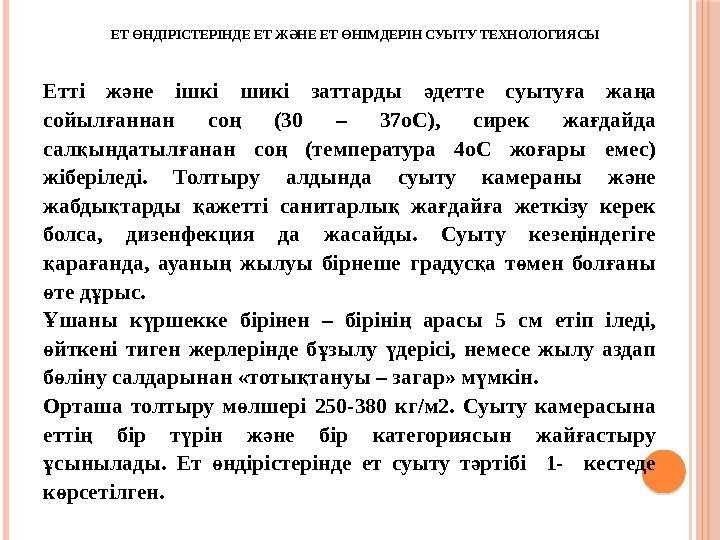 ЕТ ӨНДІРІСТЕРІНДЕ ЕТ ЖӘНЕ ЕТ ӨНІМДЕРІН СУЫТУ ТЕХНОЛОГИЯСЫ

Етті және ішкі шикі заттарды әдетте суытуға жаңа сойылғаннан соң (30 – 37оС), сирек жағдайда салқындатылғанан соң (температура 4оС жоғары емес) жіберіледі. Толтыру алдында суыту камераны және жабдықтарды қажетті санитарлық жағдайға жеткізу керек болса, дизенфекция да жасайды. Суыту кезеңіндегіге қарағанда, ауаның жылуы бірнеше градусқа төмен болғаны өте дұрыс.

Ұшаны күршекке бірінен – бірінің арасы 5 см етіп іледі, өйткені тиген жерлерінде бұзылу үдерісі, немесе жылу аздап бөліну салдарынан «тотықтануы – загар» мүмкін.

Орташа толтыру мөлшері 250-380 кг/м2. Суыту камерасына еттің бір түрін және бір категориясын жайғастыру ұсынылады. Ет өндірістерінде ет суыту тәртібі 1- кестеде көрсетілген.